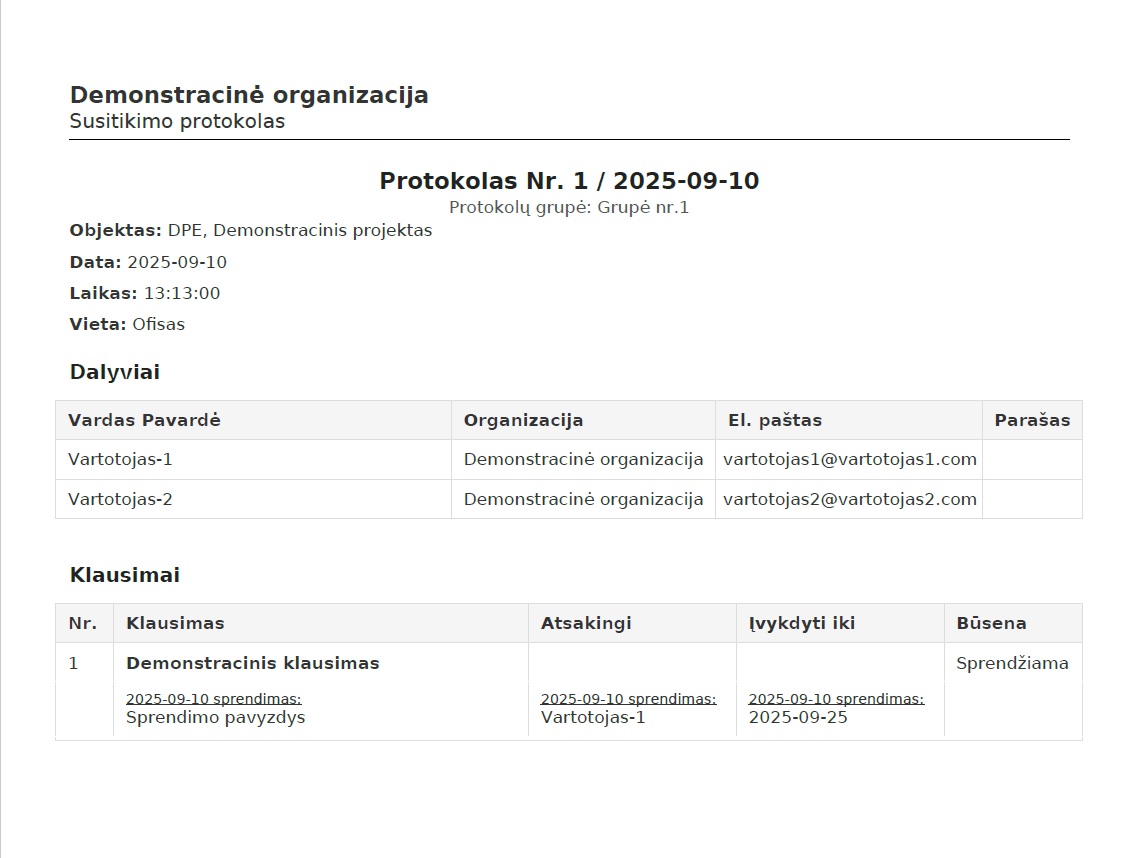 Demonstracinė organizacija
Susitikimo protokolas

Protokolas Nr. 1 / 2025-09-10
Protokolų grupė: Grupė nr.1

Objektas: DPE, Demonstracinis projektas
Data: 2025-09-10
Laikas: 13:13:00
Vieta: Ofisas

Dalyviai

| Vardas Pavardė | Organizacija | El. paštas | Parašas |
|---|---|---|---|
| Vartotojas-1 | Demonstracinė organizacija | vartotojas1@vartotojas1.com | |
| Vartotojas-2 | Demonstracinė organizacija | vartotojas2@vartotojas2.com | |

Klausimai

| Nr. | Klausimas | Atsakingi | Įvykdyti iki | Būsena |
|---|---|---|---|---|
| 1 | Demonstracinis klausimas 2025-09-10 sprendimas: Sprendimo pavyzdys | 2025-09-10 sprendimas: Vartotojas-1 | 2025-09-10 sprendimas: 2025-09-25 | Sprendžiama |